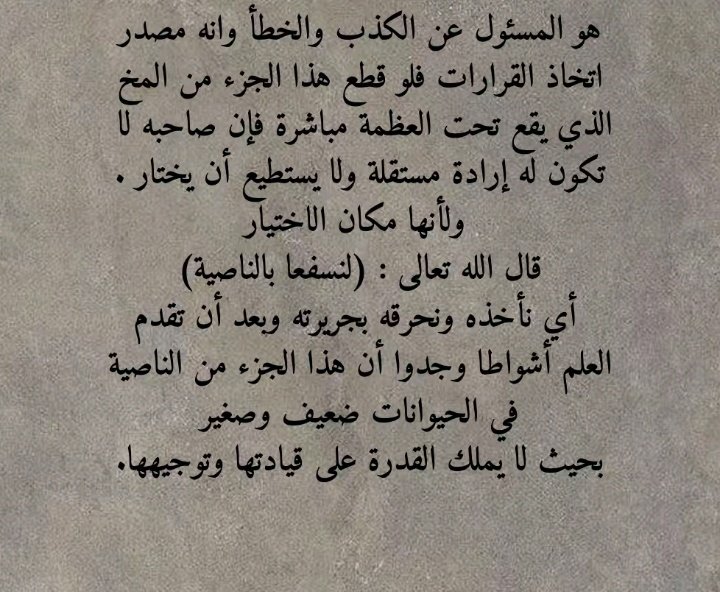 هو المسئول عن الكذب والخطأ وانه مصدر اتخاذ القرارات فلو قطع هذا الجزء من المخ الذي يقع تحت العظمة مباشرة فإن صاحبه لا تكون له إرادة مستقلة ولا يستطيع أن يختار .
ولأنها مكان الاختيار
قال الله تعالى : (لنسفعا بالناصية)
أي نأخذه ونحرقه بجريرته وبعد أن تقدم العلم أشواطا وجدوا أن هذا الجزء من الناصية في الحيوانات ضعيف وصغير
بحيث لا يملك القدرة على قيادتها وتوجيهها.